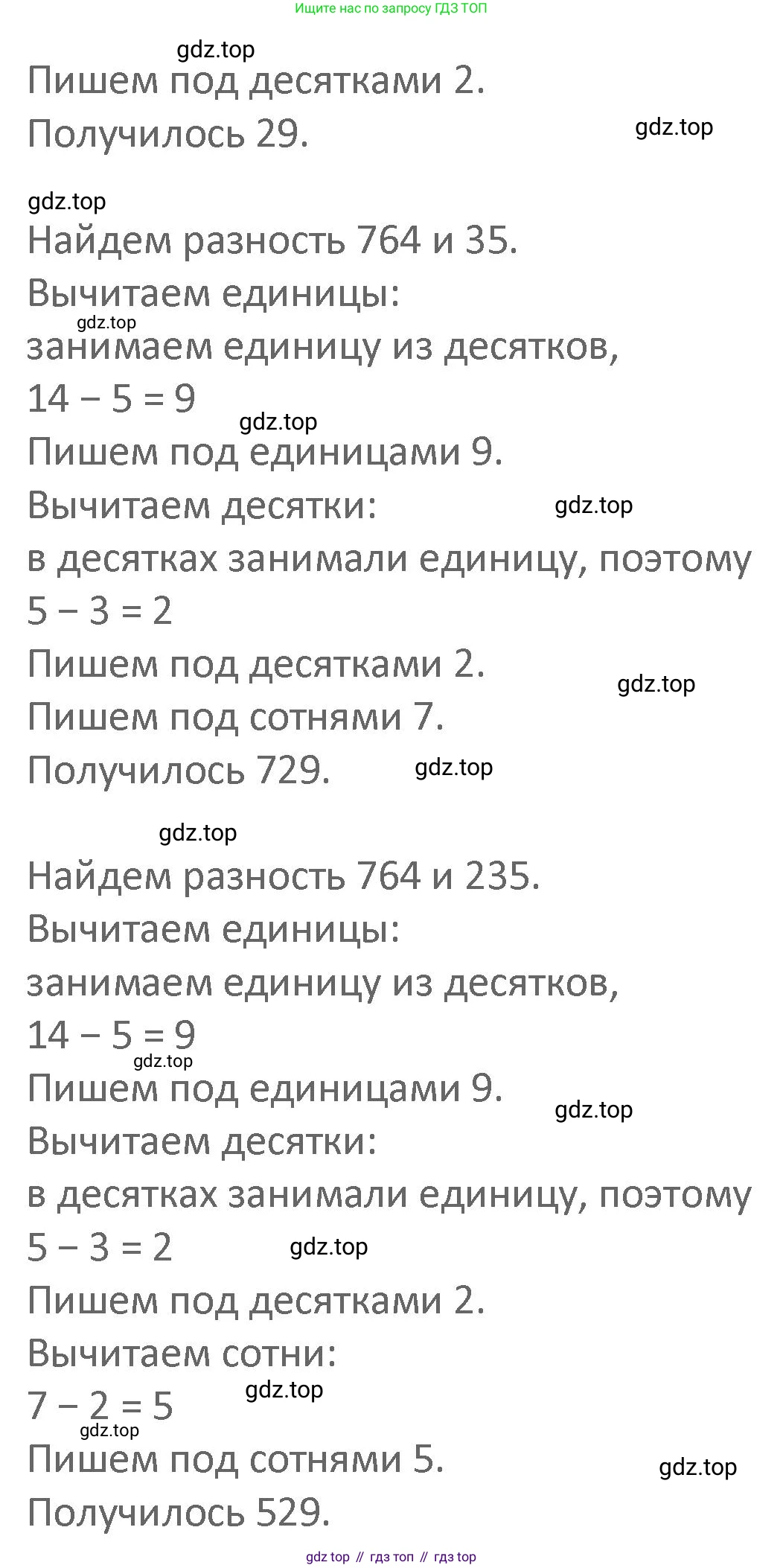 Ищите нас по запросу ГДЗ ТОП

Пишем под десятками 2.

Получилось 29.

Найдем разность 764 и 35.

Вычитаем единицы:

занимаем единицу из десятков,

$14 - 5 = 9$

Пишем под единицами 9.

Вычитаем десятки:

в десятках занимали единицу, поэтому

$5 - 3 = 2$

Пишем под десятками 2.

Пишем под сотнями 7.

Получилось 729.

Найдем разность 764 и 235.

Вычитаем единицы:

занимаем единицу из десятков,

$14 - 5 = 9$

Пишем под единицами 9.

Вычитаем десятки:

в десятках занимали единицу, поэтому

$5 - 3 = 2$

Пишем под десятками 2.

Вычитаем сотни:

$7 - 2 = 5$

Пишем под сотнями 5.

Получилось 529.

gdz top // гдз топ // гдз top

gdz.top